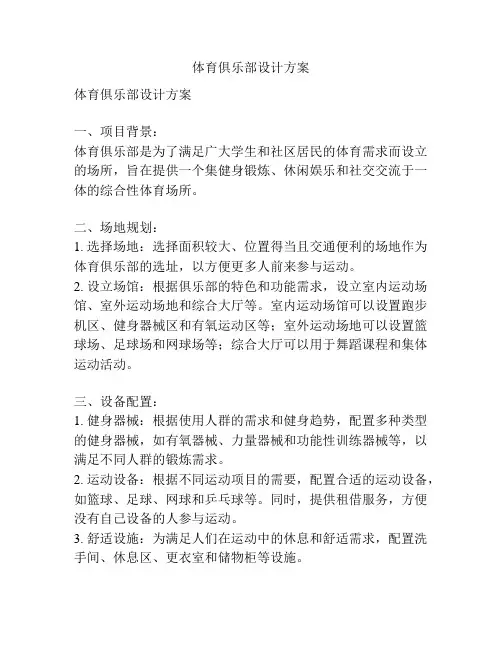 体育俱乐部设计方案

体育俱乐部设计方案

一、项目背景：
体育俱乐部是为了满足广大学生和社区居民的体育需求而设立的场所，旨在提供一个集健身锻炼、休闲娱乐和社交交流于一体的综合性体育场所。

二、场地规划：
1. 选择场地：选择面积较大、位置得当且交通便利的场地作为体育俱乐部的选址，以方便更多人前来参与运动。
2. 设立场馆：根据俱乐部的特色和功能需求，设立室内运动场馆、室外运动场地和综合大厅等。室内运动场馆可以设置跑步机区、健身器械区和有氧运动区等；室外运动场地可以设置篮球场、足球场和网球场等；综合大厅可以用于舞蹈课程和集体运动活动。

三、设备配置：
1. 健身器械：根据使用人群的需求和健身趋势，配置多种类型的健身器械，如有氧器械、力量器械和功能性训练器械等，以满足不同人群的锻炼需求。
2. 运动设备：根据不同运动项目的需要，配置合适的运动设备，如篮球、足球、网球和乒乓球等。同时，提供租借服务，方便没有自己设备的人参与运动。
3. 舒适设施：为满足人们在运动中的休息和舒适需求，配置洗手间、休息区、更衣室和储物柜等设施。